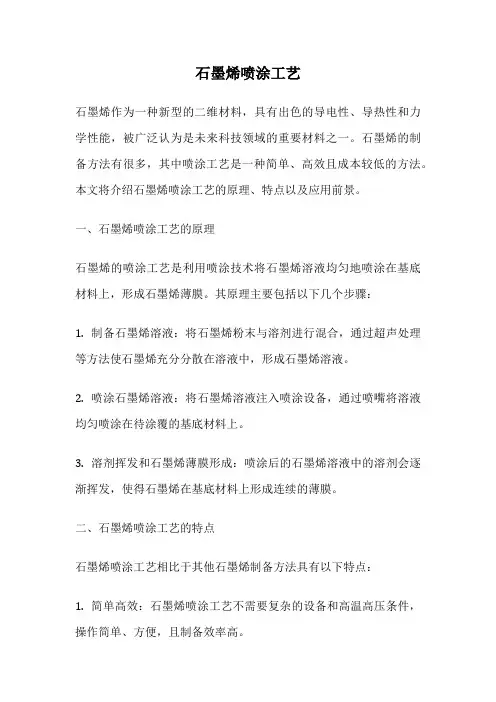 石墨烯喷涂工艺

石墨烯作为一种新型的二维材料，具有出色的导电性、导热性和力学性能，被广泛认为是未来科技领域的重要材料之一。石墨烯的制备方法有很多，其中喷涂工艺是一种简单、高效且成本较低的方法。本文将介绍石墨烯喷涂工艺的原理、特点以及应用前景。

一、石墨烯喷涂工艺的原理

石墨烯的喷涂工艺是利用喷涂技术将石墨烯溶液均匀地喷涂在基底材料上，形成石墨烯薄膜。其原理主要包括以下几个步骤：

1. 制备石墨烯溶液：将石墨烯粉末与溶剂进行混合，通过超声处理等方法使石墨烯充分分散在溶液中，形成石墨烯溶液。

2. 喷涂石墨烯溶液：将石墨烯溶液注入喷涂设备，通过喷嘴将溶液均匀喷涂在待涂覆的基底材料上。

3. 溶剂挥发和石墨烯薄膜形成：喷涂后的石墨烯溶液中的溶剂会逐渐挥发，使得石墨烯在基底材料上形成连续的薄膜。

二、石墨烯喷涂工艺的特点

石墨烯喷涂工艺相比于其他石墨烯制备方法具有以下特点：

1. 简单高效：石墨烯喷涂工艺不需要复杂的设备和高温高压条件，操作简单、方便，且制备效率高。